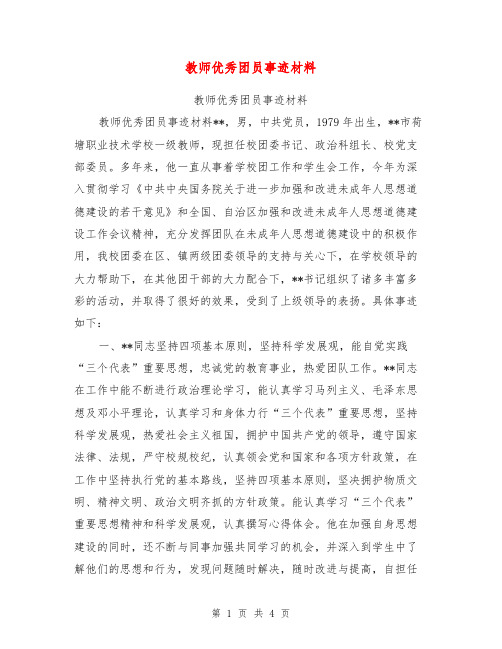 教师优秀团员事迹材料

教师优秀团员事迹材料

教师优秀团员事迹材料**，男，中共党员，1979年出生，**市荷塘职业技术学校一级教师，现担任校团委书记、政治科组长、校党支部委员。多年来，他一直从事着学校团工作和学生会工作，今年为深入贯彻学习《中共中央国务院关于进一步加强和改进未成年人思想道德建设的若干意见》和全国、自治区加强和改进未成年人思想道德建设工作会议精神，充分发挥团队在未成年人思想道德建设中的积极作用，我校团委在区、镇两级团委领导的支持与关心下，在学校领导的大力帮助下，在其他团干部的大力配合下，**书记组织了诸多丰富多彩的活动，并取得了很好的效果，受到了上级领导的表扬。具体事迹如下：

一、**同志坚持四项基本原则，坚持科学发展观，能自觉实践“三个代表”重要思想，忠诚党的教育事业，热爱团队工作。**同志在工作中能不断进行政治理论学习，能认真学习马列主义、毛泽东思想及邓小平理论，认真学习和身体力行“三个代表”重要思想，坚持科学发展观，热爱社会主义祖国，拥护中国共产党的领导，遵守国家法律、法规，严守校规校纪，认真领会党和国家和各项方针政策，在工作中坚持执行党的基本路线，坚持四项基本原则，坚决拥护物质文明、精神文明、政治文明齐抓的方针政策。能认真学习“三个代表”重要思想精神和科学发展观，认真撰写心得体会。他在加强自身思想建设的同时，还不断与同事加强共同学习的机会，并深入到学生中了解他们的思想和行为，发现问题随时解决，随时改进与提高，自担任

第 1 页 共 4 页